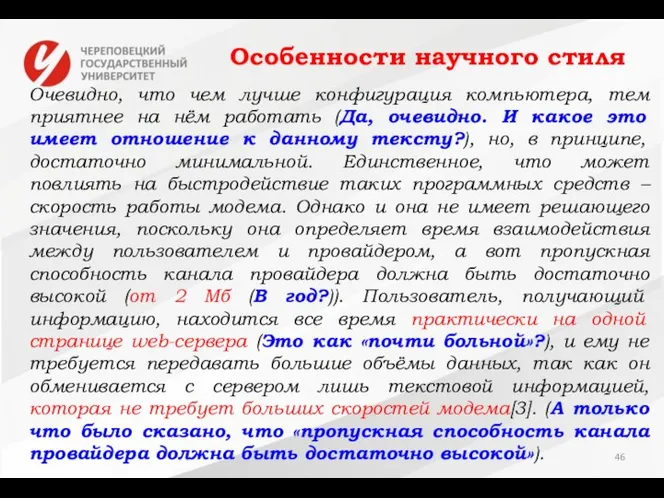 ЧЕРЕПОВЕЦКИЙ ГОСУДАРСТВЕННЫЙ УНИВЕРСИТЕТ

Особенности научного стиля

Очевидно, что чем лучше конфигурация компьютера, тем приятнее на нём работать (Да, очевидно. И какое это имеет отношение к данному тексту?), но, в принципе, достаточно минимальной. Единственное, что может повлиять на быстродействие таких программных средств – скорость работы модема. Однако и она не имеет решающего значения, поскольку она определяет время взаимодействия между пользователем и провайдером, а вот пропускная способность канала провайдера должна быть достаточно высокой (от 2 Мб (В год?)). Пользователь, получающий информацию, находится все время практически на одной странице web-сервера (Это как «почти больной»?), и ему не требуется передавать большие объёмы данных, так как он обменивается с сервером лишь текстовой информацией, которая не требует больших скоростей модема[3]. (А только что было сказано, что «пропускная способность канала провайдера должна быть достаточно высокой»).

46